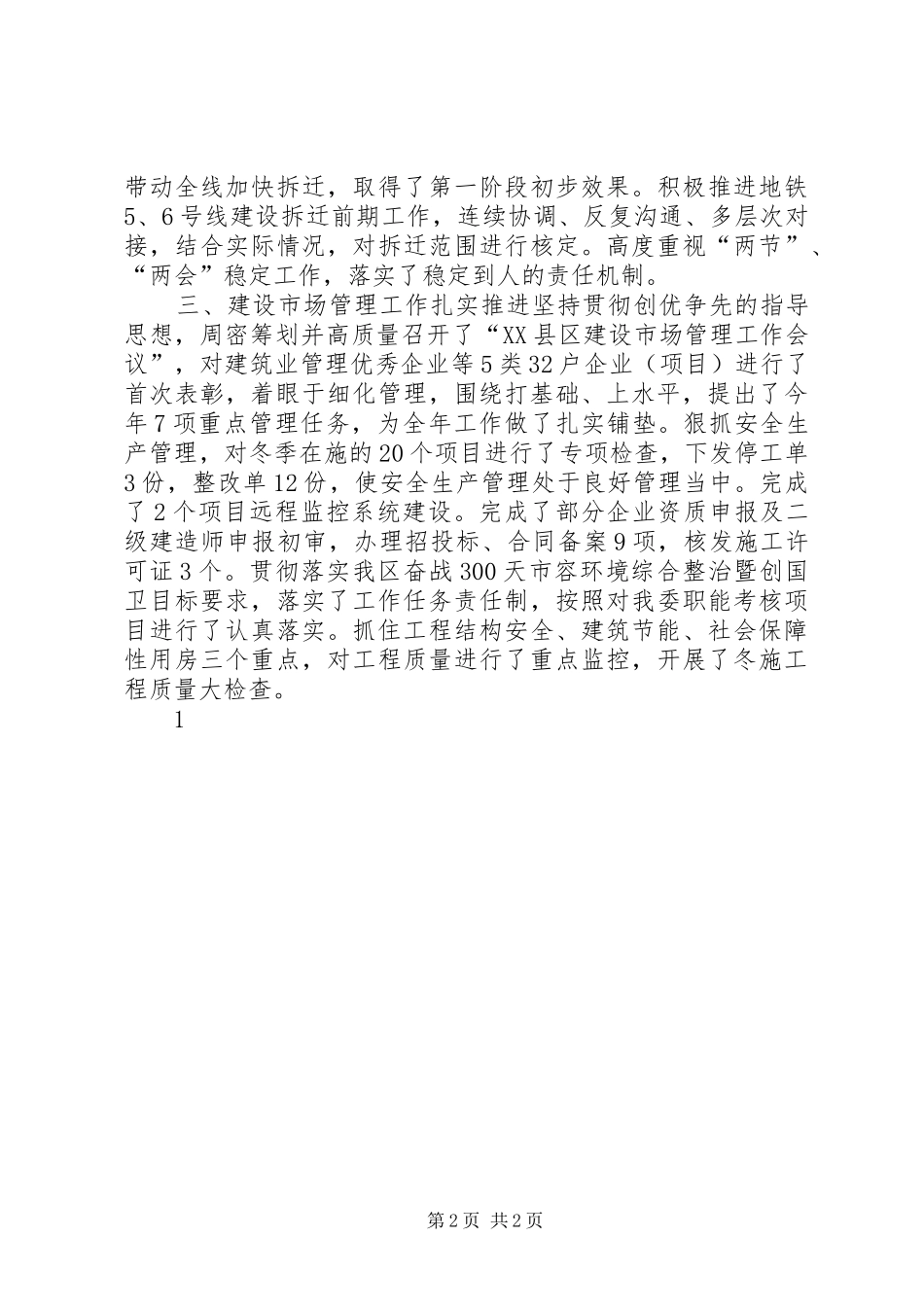 带动全线加快拆迁，取得了第一阶段初步效果。积极推进地铁5、6号线建设拆迁前期工作，连续协调、反复沟通、多层次对接，结合实际情况，对拆迁范围进行核定。高度重视“两节”、“两会”稳定工作，落实了稳定到人的责任机制。

三、建设市场管理工作扎实推进坚持贯彻创优争先的指导思想，周密筹划并高质量召开了“XX县区建设市场管理工作会议”，对建筑业管理优秀企业等5类32户企业（项目）进行了首次表彰，着眼于细化管理，围绕打基础、上水平，提出了今年7项重点管理任务，为全年工作做了扎实铺垫。狠抓安全生产管理，对冬季在施的20个项目进行了专项检查，下发停工单3份，整改单12份，使安全生产管理处于良好管理当中。完成了2个项目远程监控系统建设。完成了部分企业资质申报及二级建造师申报初审，办理招投标、合同备案9项，核发施工许可证3个。贯彻落实我区奋战300天市容环境综合整治暨创国卫目标要求，落实了工作任务责任制，按照对我委职能考核项目进行了认真落实。抓住工程结构安全、建筑节能、社会保障性用房三个重点，对工程质量进行了重点监控，开展了冬施工程质量大检查。

1

第2页 共2页